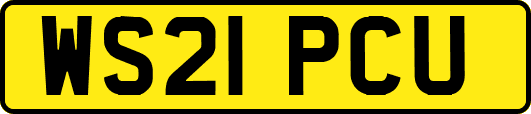 WS21 PCU